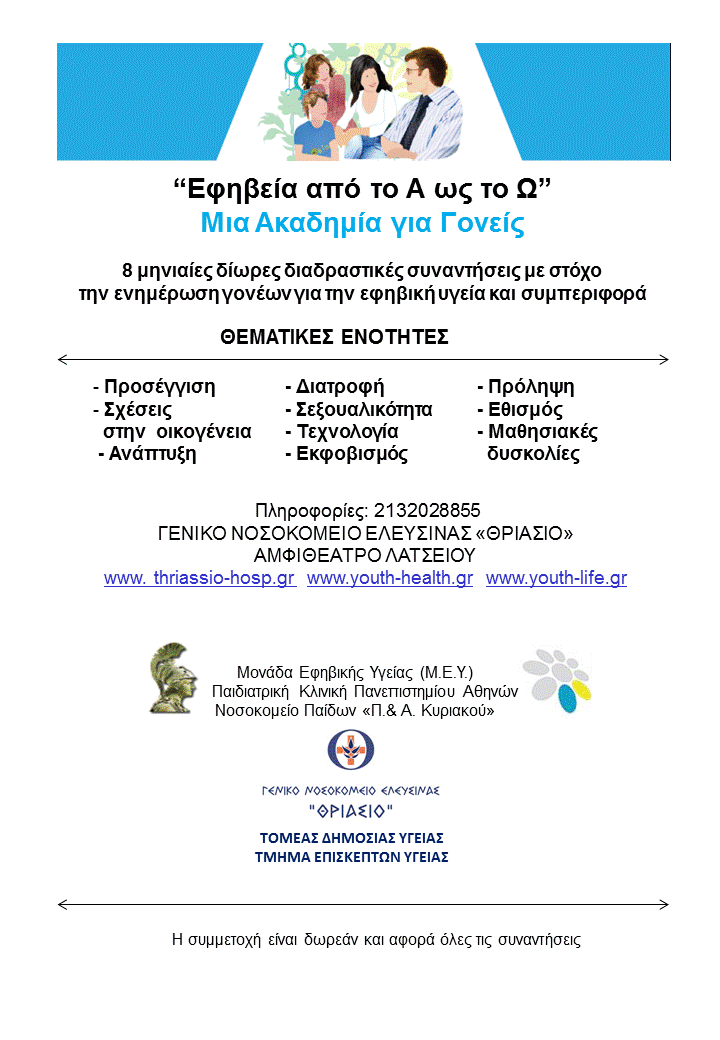 “Εφηβεία από το Α ως το Ω”
Μια Ακαδημία για Γονείς

8 μηνιαίες δίωρες διαδραστικές συναντήσεις με στόχο την ενημέρωση γονέων για την εφηβική υγεία και συμπεριφορά

ΘΕΜΑΤΙΚΕΣ ΕΝΟΤΗΤΕΣ

- Προσέγγιση
- Σχέσεις στην οικογένεια
- Ανάπτυξη

- Διατροφή
- Σεξουαλικότητα
- Τεχνολογία
- Εκφοβισμός

- Πρόληψη
- Εθισμός
- Μαθησιακές δυσκολίες

Πληροφορίες: 2132028855
ΓΕΝΙΚΟ ΝΟΣΟΚΟΜΕΙΟ ΕΛΕΥΣΙΝΑΣ «ΘΡΙΑΣΙΟ»
ΑΜΦΙΘΕΑΤΡΟ ΛΑΤΣΕΙΟΥ
www. thriassio-hosp.gr www.youth-health.gr www.youth-life.gr

Μονάδα Εφηβικής Υγείας (Μ.Ε.Υ.)
Παιδιατρική Κλινική Πανεπιστημίου Αθηνών
Νοσοκομείο Παίδων «Π.& Α. Κυριακού»

ΓΕΝΙΚΟ ΝΟΣΟΚΟΜΕΙΟ ΕΛΕΥΣΙΝΑΣ
"ΘΡΙΑΣΙΟ"
ΤΟΜΕΑΣ ΔΗΜΟΣΙΑΣ ΥΓΕΙΑΣ
ΤΜΗΜΑ ΕΠΙΣΚΕΠΤΩΝ ΥΓΕΙΑΣ

Η συμμετοχή είναι δωρεάν και αφορά όλες τις συναντήσεις